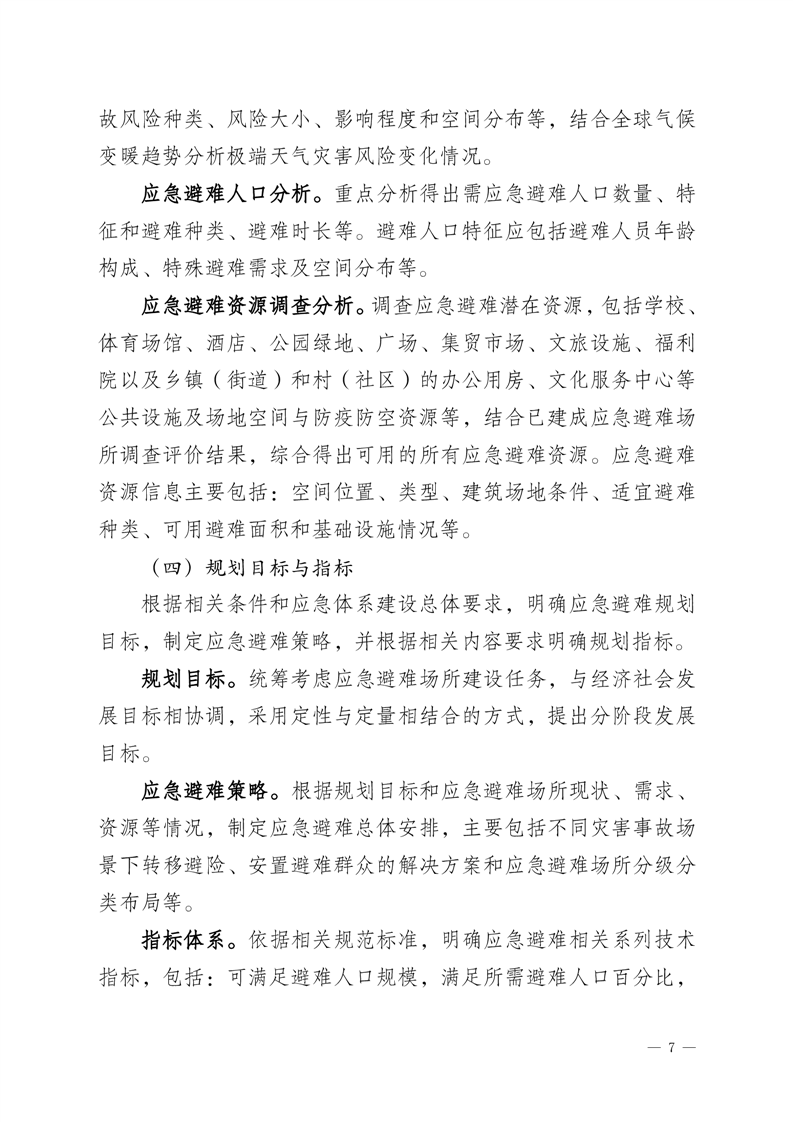 故风险种类、风险大小、影响程度和空间分布等，结合全球气候变暖趋势分析极端天气灾害风险变化情况。

应急避难人口分析。重点分析得出需应急避难人口数量、特征和避难种类、避难时长等。避难人口特征应包括避难人员年龄构成、特殊避难需求及空间分布等。

应急避难资源调查分析。调查应急避难潜在资源，包括学校、体育场馆、酒店、公园绿地、广场、集贸市场、文旅设施、福利院以及乡镇（街道）和村（社区）的办公用房、文化服务中心等公共设施及场地空间与防疫防空资源等，结合已建成应急避难场所调查评价结果，综合得出可用的所有应急避难资源。应急避难资源信息主要包括：空间位置、类型、建筑场地条件、适宜避难种类、可用避难面积和基础设施情况等。

（四）规划目标与指标

根据相关条件和应急体系建设总体要求，明确应急避难规划目标，制定应急避难策略，并根据相关内容要求明确规划指标。

规划目标。统筹考虑应急避难场所建设任务，与经济社会发展目标相协调，采用定性与定量相结合的方式，提出分阶段发展目标。

应急避难策略。根据规划目标和应急避难场所现状、需求、资源等情况，制定应急避难总体安排，主要包括不同灾害事故场景下转移避险、安置避难群众的解决方案和应急避难场所分级分类布局等。

指标体系。依据相关规范标准，明确应急避难相关系列技术指标，包括：可满足避难人口规模，满足所需避难人口百分比，

— 7 —